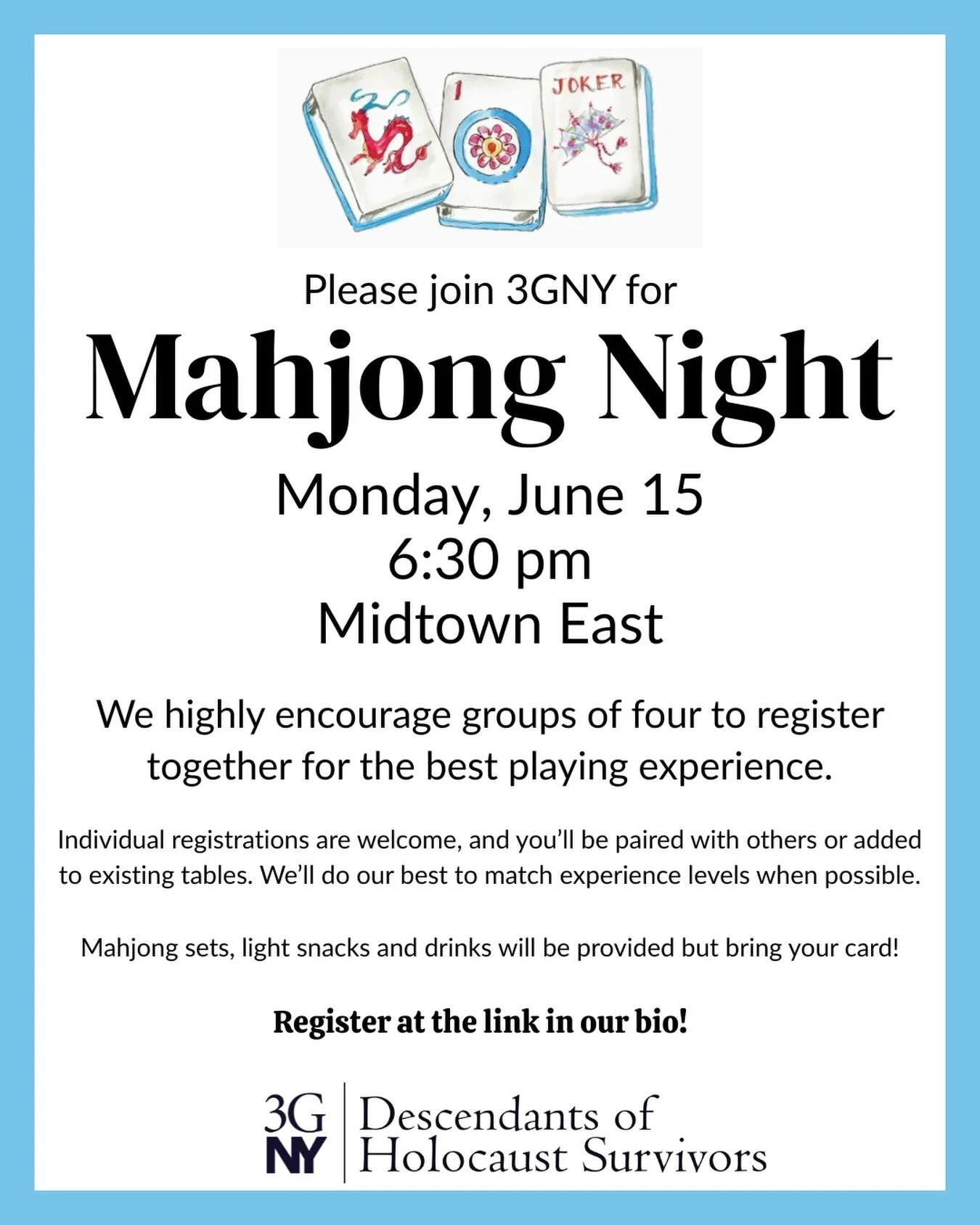 1

JOKER

Please join 3GNY for

Mahjong Night

Monday, June 15
6:30 pm
Midtown East

We highly encourage groups of four to register together for the best playing experience.

Individual registrations are welcome, and you'll be paired with others or added to existing tables. We'll do our best to match experience levels when possible.

Mahjong sets, light snacks and drinks will be provided but bring your card!

Register at the link in our bio!

3G NY | Descendants of Holocaust Survivors